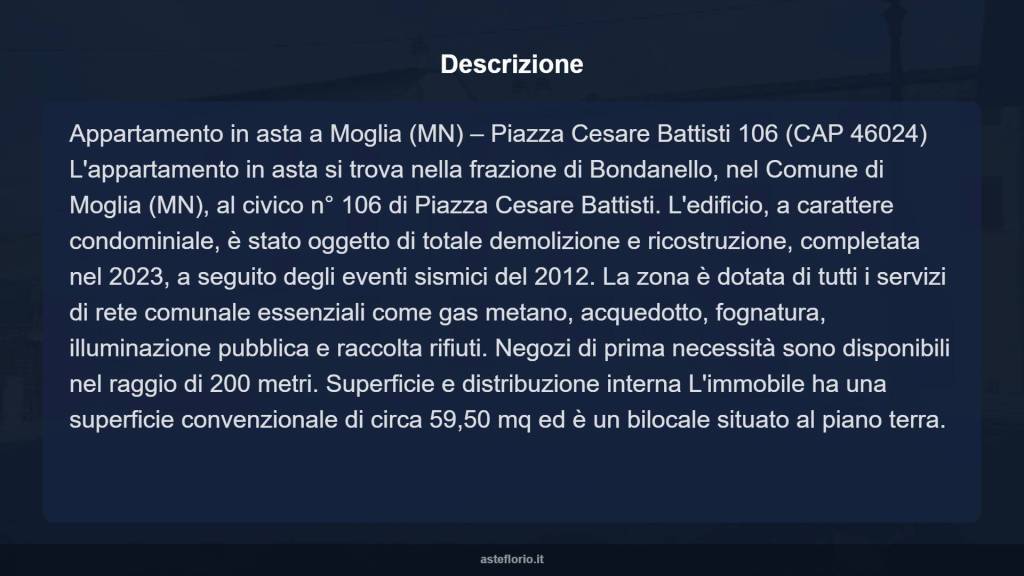 Descrizione

Appartamento in asta a Moglia (MN) – Piazza Cesare Battisti 106 (CAP 46024) L'appartamento in asta si trova nella frazione di Bondanello, nel Comune di Moglia (MN), al civico n° 106 di Piazza Cesare Battisti. L'edificio, a carattere condominiale, è stato oggetto di totale demolizione e ricostruzione, completata nel 2023, a seguito degli eventi sismici del 2012. La zona è dotata di tutti i servizi di rete comunale essenziali come gas metano, acquedotto, fognatura, illuminazione pubblica e raccolta rifiuti. Negozi di prima necessità sono disponibili nel raggio di 200 metri. Superficie e distribuzione interna L'immobile ha una superficie convenzionale di circa 59,50 mq ed è un bilocale situato al piano terra.

asteflorio.it